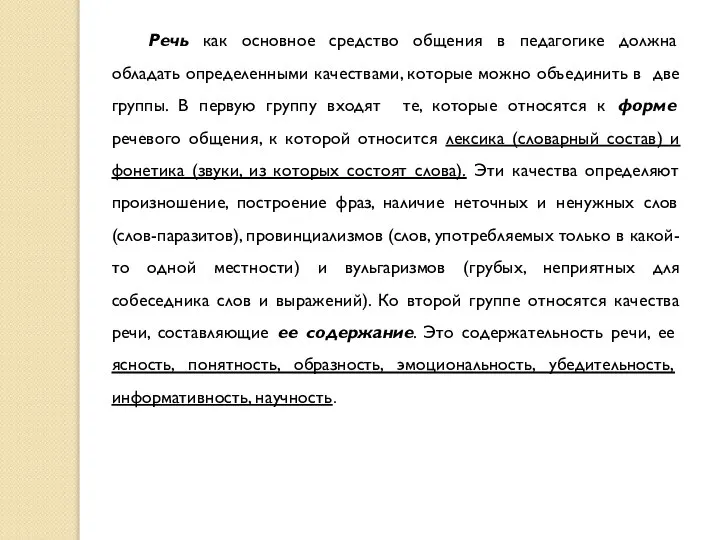 Речь как основное средство общения в педагогике должна обладать определенными качествами, которые можно объединить в две группы. В первую группу входят те, которые относятся к форме речевого общения, к которой относится лексика (словарный состав) и фонетика (звуки, из которых состоят слова). Эти качества определяют произношение, построение фраз, наличие неточных и ненужных слов (слов-паразитов), провинциализмов (слов, употребляемых только в какой-то одной местности) и вульгаризмов (грубых, неприятных для собеседника слов и выражений). Ко второй группе относятся качества речи, составляющие ее содержание. Это содержательность речи, ее ясность, понятность, образность, эмоциональность, убедительность, информативность, научность.